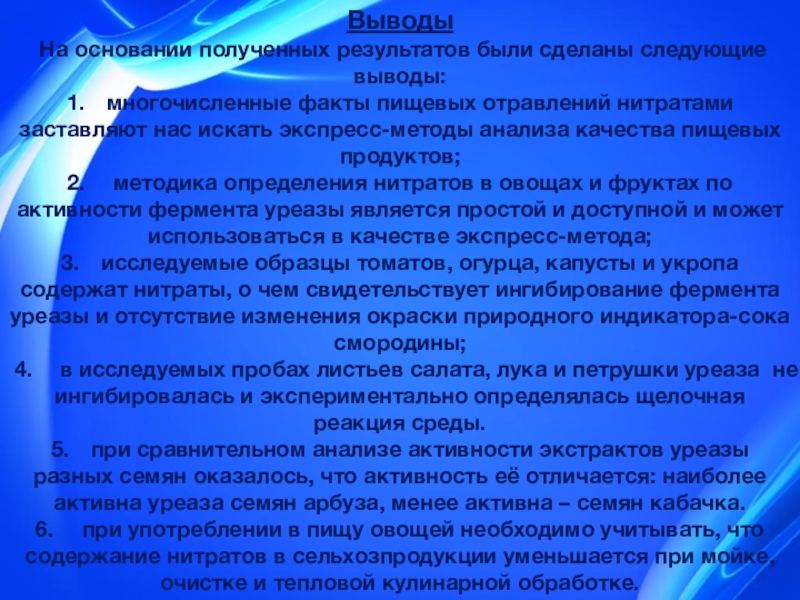 Выводы

На основании полученных результатов были сделаны следующие выводы:

1. многочисленные факты пищевых отравлений нитратами заставляют нас искать экспресс-методы анализа качества пищевых продуктов;

2. методика определения нитратов в овощах и фруктах по активности фермента уреазы является простой и доступной и может использоваться в качестве экспресс-метода;

3. исследуемые образцы томатов, огурца, капусты и укропа содержат нитраты, о чем свидетельствует ингибирование фермента уреазы и отсутствие изменения окраски природного индикатора-сока смородины;

4. в исследуемых пробах листьев салата, лука и петрушки уреаза не ингибировалась и экспериментально определялась щелочная реакция среды.

5. при сравнительном анализе активности экстрактов уреазы разных семян оказалось, что активность её отличается: наиболее активна уреаза семян арбуза, менее активна – семян кабачка.

6. при употреблении в пищу овощей необходимо учитывать, что содержание нитратов в сельхозпродукции уменьшается при мойке, очистке и тепловой кулинарной обработке.